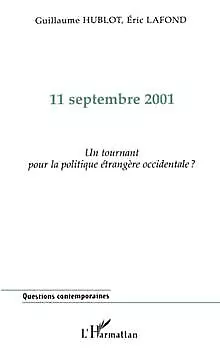 Guillaume HUBLOT, Éric LAFOND

11 septembre 2001

Un tournant
pour la politique étrangère occidentale ?

Questions contemporaines

L'Harmattan